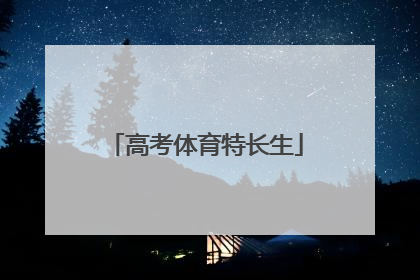 「高考体育特长生」